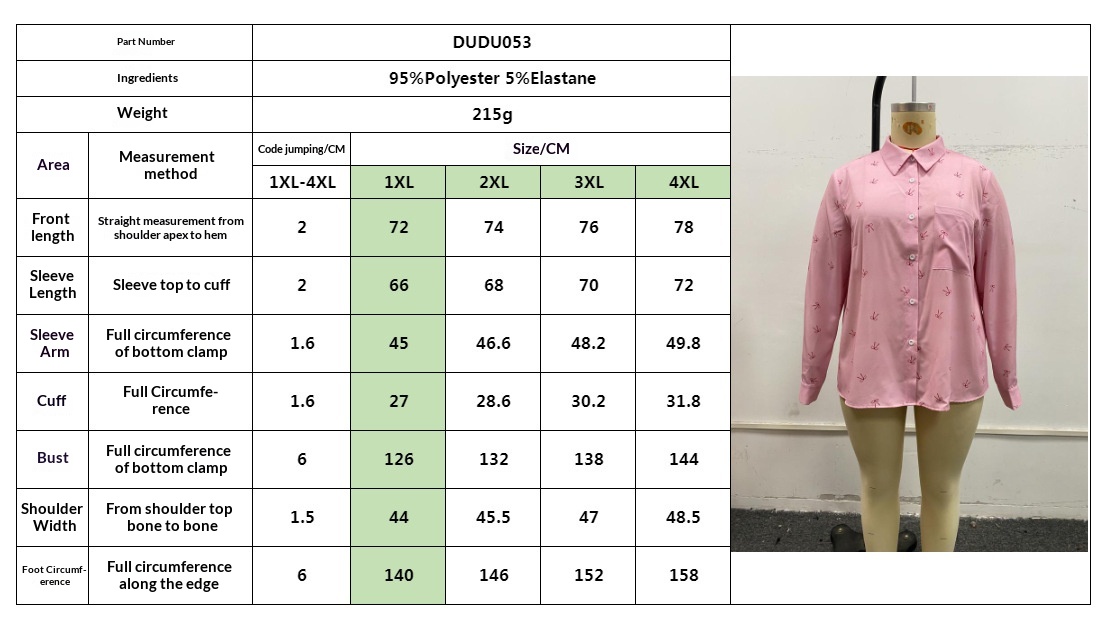 | Part Number | | DUDU053 | | | | |
|---|---|---|---|---|---|---|
| Ingredients | | 95%Polyester 5%Elastane | | | | |
| Weight | | 215g | | | | |
| Area | Measurement method | Code jumping/CM | Size/CM | | | |
| | | 1XL-4XL | 1XL | 2XL | 3XL | 4XL |
| Front length | Straight measurement from shoulder apex to hem | 2 | 72 | 74 | 76 | 78 |
| Sleeve Length | Sleeve top to cuff | 2 | 66 | 68 | 70 | 72 |
| Sleeve Arm | Full circumference of bottom clamp | 1.6 | 45 | 46.6 | 48.2 | 49.8 |
| Cuff | Full Circumference | 1.6 | 27 | 28.6 | 30.2 | 31.8 |
| Bust | Full circumference of bottom clamp | 6 | 126 | 132 | 138 | 144 |
| Shoulder Width | From shoulder top bone to bone | 1.5 | 44 | 45.5 | 47 | 48.5 |
| Foot Circumference | Full circumference along the edge | 6 | 140 | 146 | 152 | 158 |